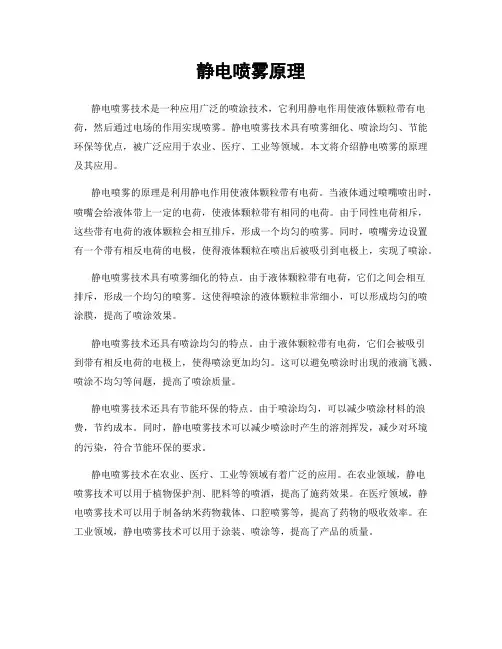 静电喷雾原理

静电喷雾技术是一种应用广泛的喷涂技术，它利用静电作用使液体颗粒带有电荷，然后通过电场的作用实现喷雾。静电喷雾技术具有喷雾细化、喷涂均匀、节能环保等优点，被广泛应用于农业、医疗、工业等领域。本文将介绍静电喷雾的原理及其应用。

静电喷雾的原理是利用静电作用使液体颗粒带有电荷。当液体通过喷嘴喷出时，喷嘴会给液体带上一定的电荷，使液体颗粒带有相同的电荷。由于同性电荷相斥，这些带有电荷的液体颗粒会相互排斥，形成一个均匀的喷雾。同时，喷嘴旁边设置有一个带有相反电荷的电极，使得液体颗粒在喷出后被吸引到电极上，实现了喷涂。

静电喷雾技术具有喷雾细化的特点。由于液体颗粒带有电荷，它们之间会相互排斥，形成一个均匀的喷雾。这使得喷涂的液体颗粒非常细小，可以形成均匀的喷涂膜，提高了喷涂效果。

静电喷雾技术还具有喷涂均匀的特点。由于液体颗粒带有电荷，它们会被吸引到带有相反电荷的电极上，使得喷涂更加均匀。这可以避免喷涂时出现的液滴飞溅、喷涂不均匀等问题，提高了喷涂质量。

静电喷雾技术还具有节能环保的特点。由于喷涂均匀，可以减少喷涂材料的浪费，节约成本。同时，静电喷雾技术可以减少喷涂时产生的溶剂挥发，减少对环境的污染，符合节能环保的要求。

静电喷雾技术在农业、医疗、工业等领域有着广泛的应用。在农业领域，静电喷雾技术可以用于植物保护剂、肥料等的喷洒，提高了施药效果。在医疗领域，静电喷雾技术可以用于制备纳米药物载体、口腔喷雾等，提高了药物的吸收效率。在工业领域，静电喷雾技术可以用于涂装、喷涂等，提高了产品的质量。